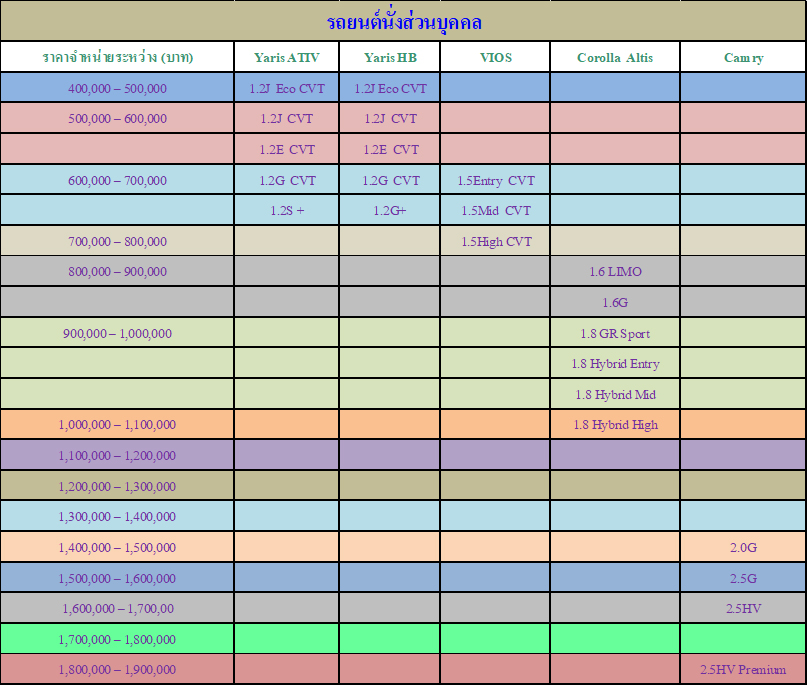 รถยนต์นั่งส่วนบุคคล

| ราคาจำหน่ายระหว่าง (บาท) | Yaris ATIV | Yaris HB | VIOS | Corolla Altis | Camry |
|---|---|---|---|---|---|
| 400,000 – 500,000 | 1.2J Eco CVT | 1.2J Eco CVT | | | |
| 500,000 – 600,000 | 1.2J CVT | 1.2J CVT | | | |
| | 1.2E CVT | 1.2E CVT | | | |
| 600,000 – 700,000 | 1.2G CVT | 1.2G CVT | 1.5Entry CVT | | |
| | 1.2S + | 1.2G+ | 1.5Mid CVT | | |
| 700,000 – 800,000 | | | 1.5High CVT | | |
| 800,000 – 900,000 | | | | 1.6 LIMO | |
| | | | | 1.6G | |
| 900,000 – 1,000,000 | | | | 1.8 GR Sport | |
| | | | | 1.8 Hybrid Entry | |
| | | | | 1.8 Hybrid Mid | |
| 1,000,000 – 1,100,000 | | | | 1.8 Hybrid High | |
| 1,100,000 – 1,200,000 | | | | | |
| 1,200,000 – 1,300,000 | | | | | |
| 1,300,000 – 1,400,000 | | | | | |
| 1,400,000 – 1,500,000 | | | | | 2.0G |
| 1,500,000 – 1,600,000 | | | | | 2.5G |
| 1,600,000 – 1,700,00 | | | | | 2.5HV |
| 1,700,000 – 1,800,000 | | | | | |
| 1,800,000 – 1,900,000 | | | | | 2.5HV Premium |